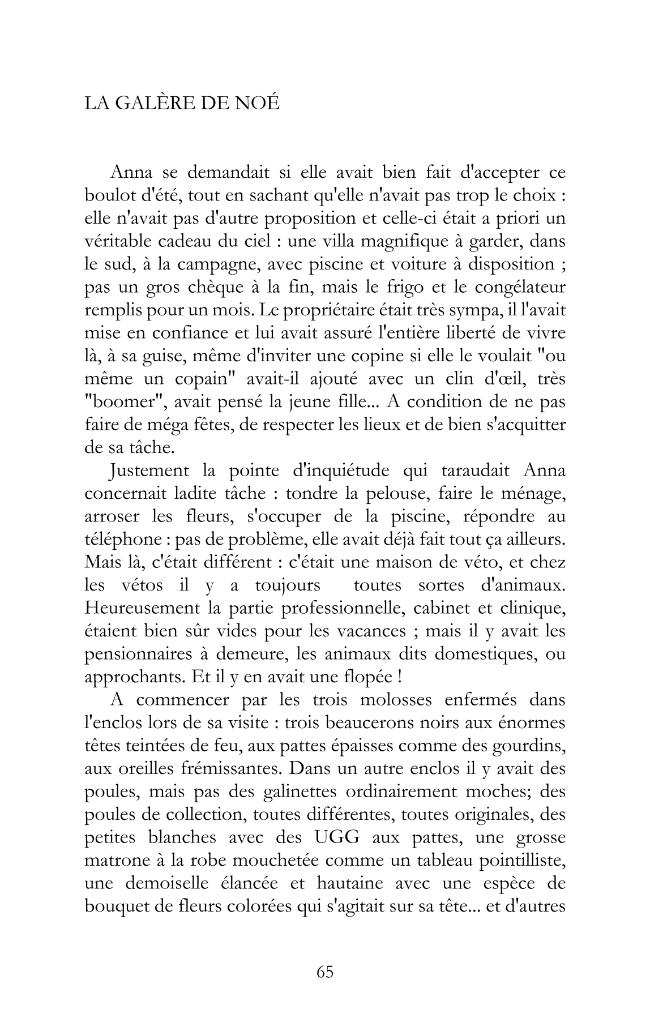 LA GALÈRE DE NOÉ

Anna se demandait si elle avait bien fait d'accepter ce boulot d'été, tout en sachant qu'elle n'avait pas trop le choix : elle n'avait pas d'autre proposition et celle-ci était a priori un véritable cadeau du ciel : une villa magnifique à garder, dans le sud, à la campagne, avec piscine et voiture à disposition ; pas un gros chèque à la fin, mais le frigo et le congélateur remplis pour un mois. Le propriétaire était très sympa, il l'avait mise en confiance et lui avait assuré l'entière liberté de vivre là, à sa guise, même d'inviter une copine si elle le voulait "ou même un copain" avait-il ajouté avec un clin d'œil, très "boomer", avait pensé la jeune fille... A condition de ne pas faire de méga fêtes, de respecter les lieux et de bien s'acquitter de sa tâche.

Justement la pointe d'inquiétude qui taraudait Anna concernait ladite tâche : tondre la pelouse, faire le ménage, arroser les fleurs, s'occuper de la piscine, répondre au téléphone : pas de problème, elle avait déjà fait tout ça ailleurs. Mais là, c'était différent : c'était une maison de véto, et chez les vétos il y a toujours toutes sortes d'animaux. Heureusement la partie professionnelle, cabinet et clinique, étaient bien sûr vides pour les vacances ; mais il y avait les pensionnaires à demeure, les animaux dits domestiques, ou approchants. Et il y en avait une flopée !

A commencer par les trois molosses enfermés dans l'enclos lors de sa visite : trois beaucerons noirs aux énormes têtes teintées de feu, aux pattes épaisses comme des gourdins, aux oreilles frémissantes. Dans un autre enclos il y avait des poules, mais pas des galinettes ordinairement moches; des poules de collection, toutes différentes, toutes originales, des petites blanches avec des UGG aux pattes, une grosse matrone à la robe mouchetée comme un tableau pointilliste, une demoiselle élancée et hautaine avec une espèce de bouquet de fleurs colorées qui s'agitait sur sa tête... et d'autres

65